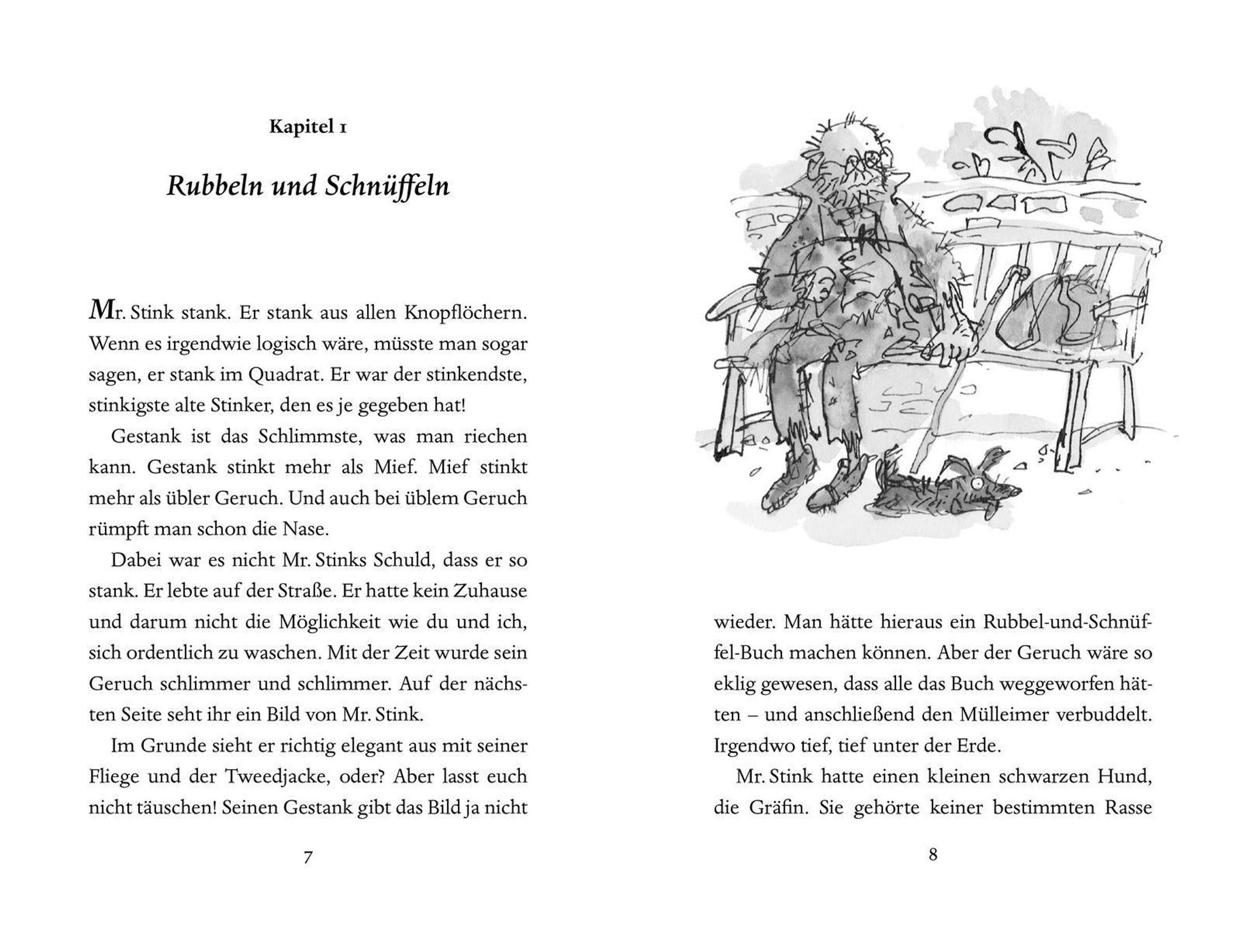 Kapitel 1

Rubbeln und Schnüffeln

Mr. Stink stank. Er stank aus allen Knopflöchern. Wenn es irgendwie logisch wäre, müsste man sogar sagen, er stank im Quadrat. Er war der stinkendste, stinkigste alte Stinker, den es je gegeben hat!

Gestank ist das Schlimmste, was man riechen kann. Gestank stinkt mehr als Mief. Mief stinkt mehr als übler Geruch. Und auch bei üblem Geruch rümpft man schon die Nase.

Dabei war es nicht Mr. Stinks Schuld, dass er so stank. Er lebte auf der Straße. Er hatte kein Zuhause und darum nicht die Möglichkeit wie du und ich, sich ordentlich zu waschen. Mit der Zeit wurde sein Geruch schlimmer und schlimmer. Auf der nächsten Seite seht ihr ein Bild von Mr. Stink.

Im Grunde sieht er richtig elegant aus mit seiner Fliege und der Tweedjacke, oder? Aber lasst euch nicht täuschen! Seinen Gestank gibt das Bild ja nicht

7

wieder. Man hätte hieraus ein Rubbel-und-Schnüffel-Buch machen können. Aber der Geruch wäre so eklig gewesen, dass alle das Buch weggeworfen hätten – und anschließend den Mülleimer verbuddelt. Irgendwo tief, tief unter der Erde.

Mr. Stink hatte einen kleinen schwarzen Hund, die Gräfin. Sie gehörte keiner bestimmten Rasse

8